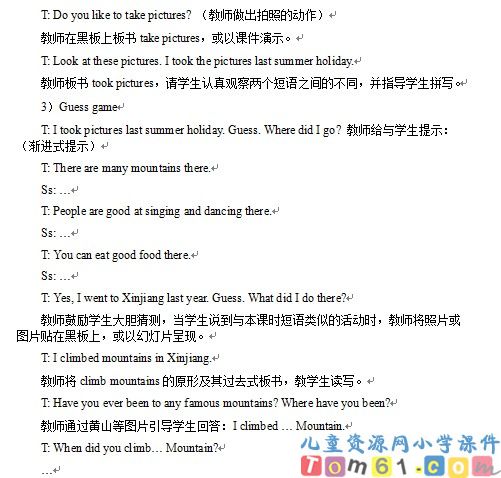 T: Do you like to take pictures? （教师做出拍照的动作）

教师在黑板上板书 take pictures，或以课件演示。

T: Look at these pictures. I took the pictures last summer holiday.

教师板书 took pictures，请学生认真观察两个短语之间的不同，并指导学生拼写。

3）Guess game

T: I took pictures last summer holiday. Guess. Where did I go? 教师给与学生提示：（渐进式提示）

T: There are many mountains there.

Ss: …

T: People are good at singing and dancing there.

Ss: …

T: You can eat good food there.

Ss: …

T: Yes, I went to Xinjiang last year. Guess. What did I do there?

教师鼓励学生大胆猜测，当学生说到与本课时短语类似的活动时，教师将照片或图片贴在黑板上，或以幻灯片呈现。

T: I climbed mountains in Xinjiang.

教师将 climb mountains 的原形及其过去式板书，教学生读写。

T: Have you ever been to any famous mountains? Where have you been?

教师通过黄山等图片引导学生回答：I climbed … Mountain.

T: When did you climb… Mountain?

…

儿童资源网小学课件
Tom61.com